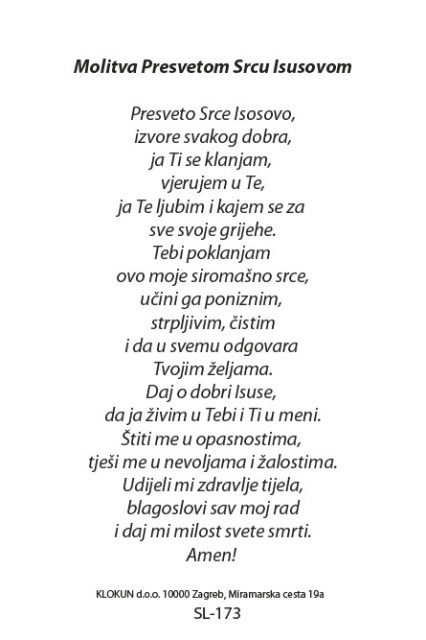 Molitva Presvetom Srcu Isusovom

Presveto Srce Isosovo,
izvore svakog dobra,
ja Ti se klanjam,
vjerujem u Te,
ja Te ljubim i kajem se za
sve svoje grijehe.
Tebi poklanjam
ovo moje siromašno srce,
učini ga poniznim,
strpljivim, čistim
i da u svemu odgovara
Tvojim željama.
Daj o dobri Isuse,
da ja živim u Tebi i Ti u meni.
Štiti me u opasnostima,
tješi me u nevoljama i žalostima.
Udijeli mi zdravlje tijela,
blagoslovi sav moj rad
i daj mi milost svete smrti.
Amen!

KLOKUN d.o.o. 10000 Zagreb, Miramarska cesta 19a
SL-173